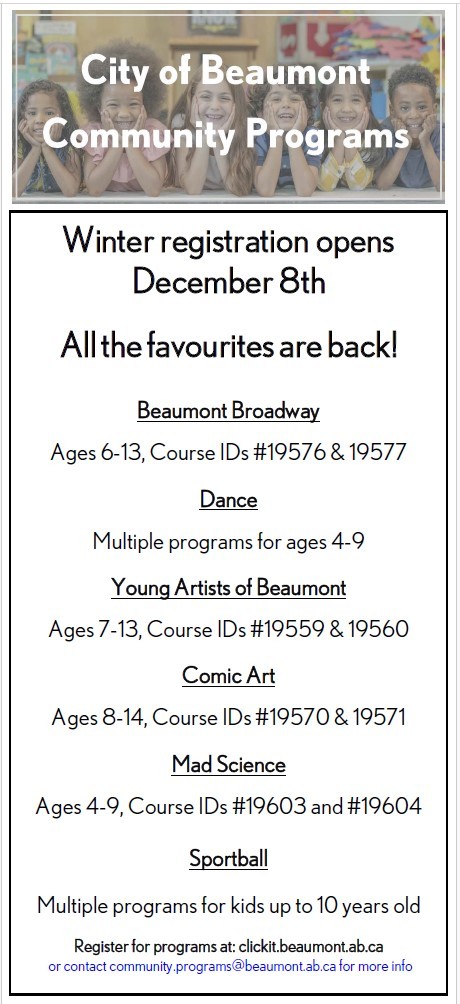 City of Beaumont Community Programs

Winter registration opens December 8th

All the favourites are back!

Beaumont Broadway

Ages 6-13, Course IDs #19576 & 19577

Dance

Multiple programs for ages 4-9

Young Artists of Beaumont

Ages 7-13, Course IDs #19559 & 19560

Comic Art

Ages 8-14, Course IDs #19570 & 19571

Mad Science

Ages 4-9, Course IDs #19603 and #19604

Sportball

Multiple programs for kids up to 10 years old

Register for programs at: clickit.beaumont.ab.ca
or contact community.programs@beaumont.ab.ca for more info